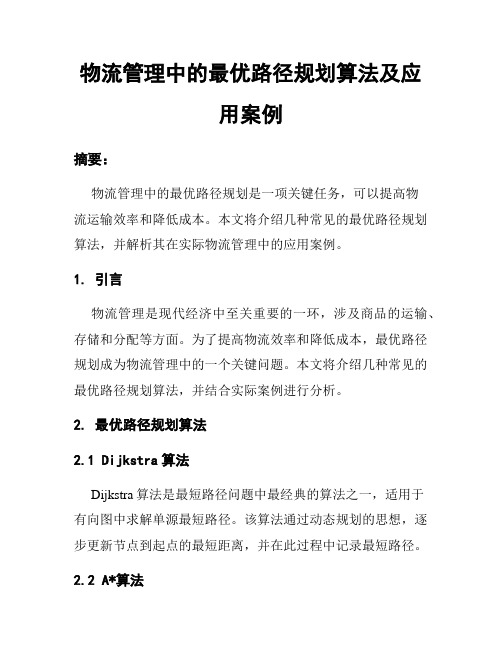 物流管理中的最优路径规划算法及应用案例

摘要：

物流管理中的最优路径规划是一项关键任务，可以提高物流运输效率和降低成本。本文将介绍几种常见的最优路径规划算法，并解析其在实际物流管理中的应用案例。

1. 引言

物流管理是现代经济中至关重要的一环，涉及商品的运输、存储和分配等方面。为了提高物流效率和降低成本，最优路径规划成为物流管理中的一个关键问题。本文将介绍几种常见的最优路径规划算法，并结合实际案例进行分析。

2. 最优路径规划算法

2.1 Dijkstra 算法

Dijkstra 算法是最短路径问题中最经典的算法之一，适用于有向图中求解单源最短路径。该算法通过动态规划的思想，逐步更新节点到起点的最短距离，并在此过程中记录最短路径。

2.2 A*算法